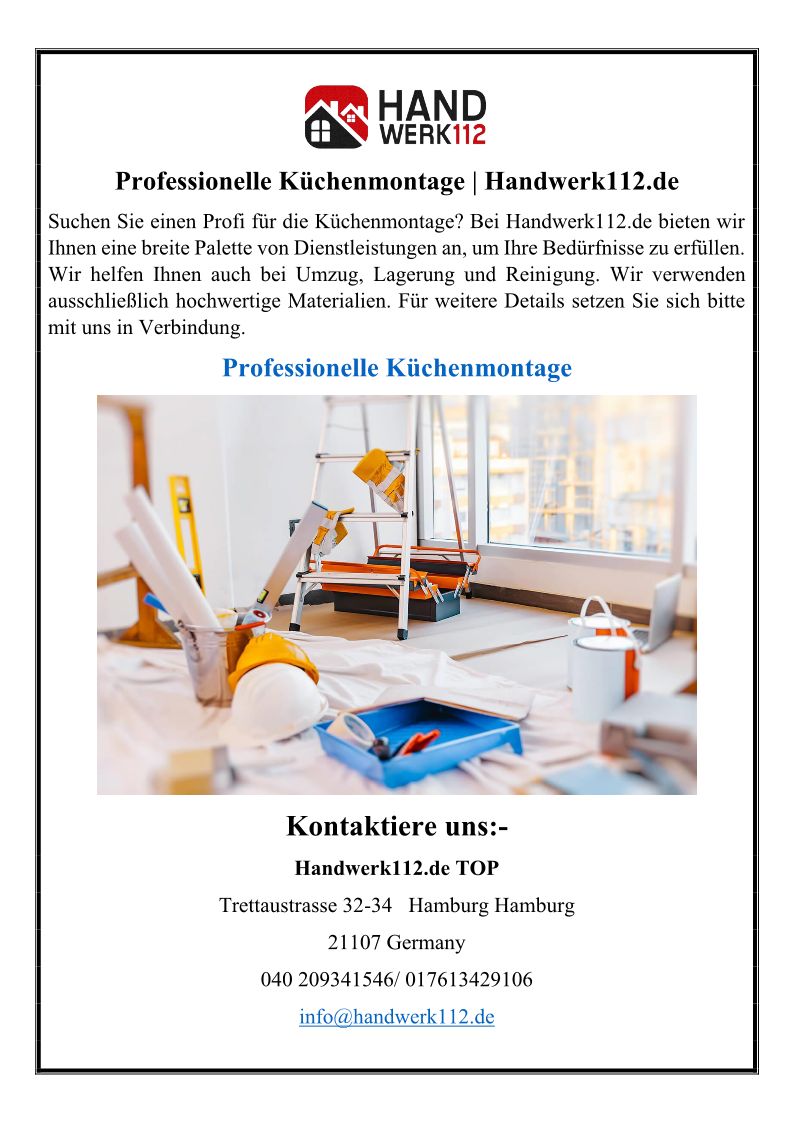 HAND WERK112

Professionelle Küchenmontage | Handwerk112.de

Suchen Sie einen Profi für die Küchenmontage? Bei Handwerk112.de bieten wir Ihnen eine breite Palette von Dienstleistungen an, um Ihre Bedürfnisse zu erfüllen. Wir helfen Ihnen auch bei Umzug, Lagerung und Reinigung. Wir verwenden ausschließlich hochwertige Materialien. Für weitere Details setzen Sie sich bitte mit uns in Verbindung.

Professionelle Küchenmontage

Kontaktiere uns:-

Handwerk112.de TOP

Trettaustrasse 32-34 Hamburg Hamburg

21107 Germany

040 209341546/ 017613429106

info@handwerk112.de